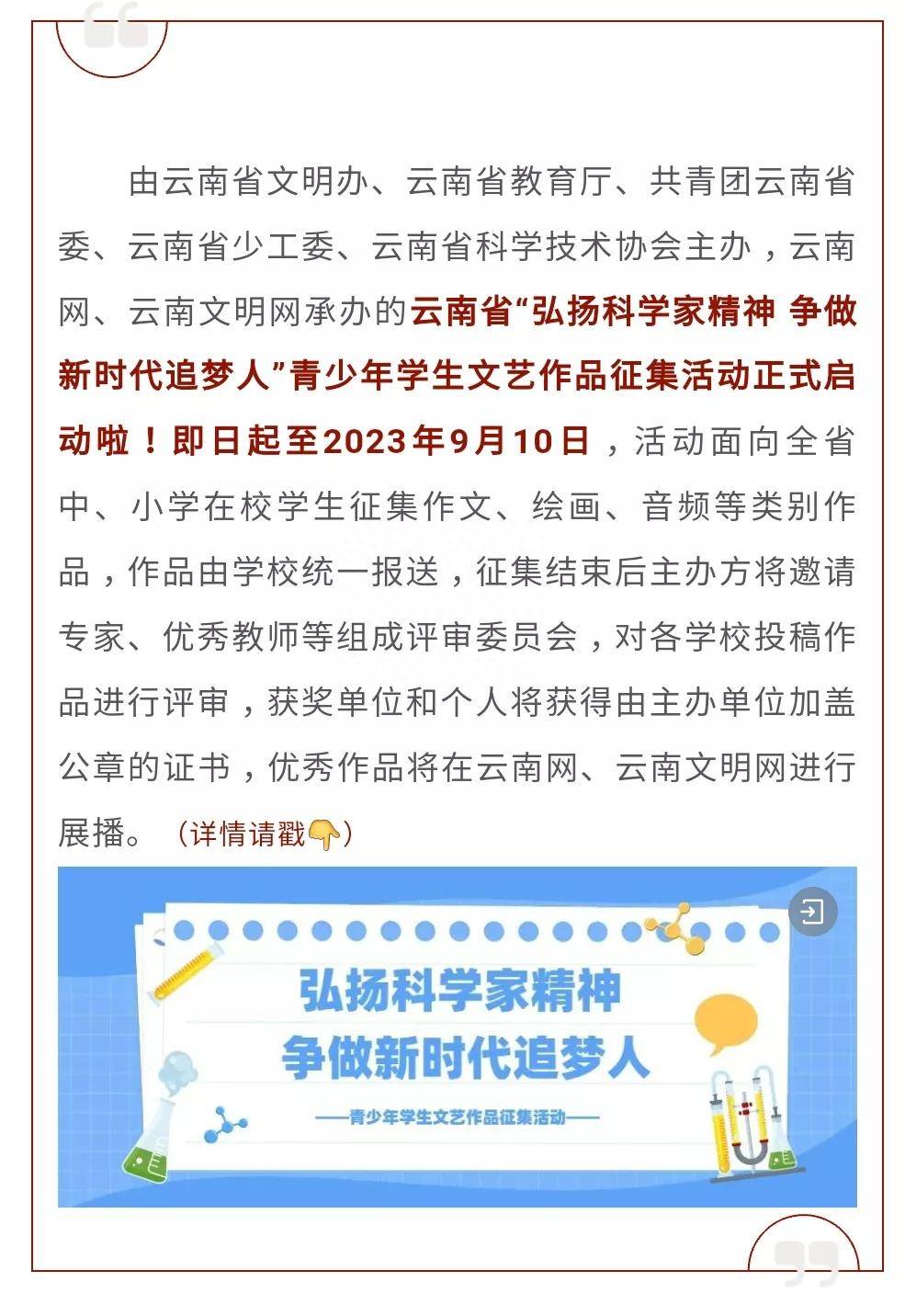 由云南省文明办、云南省教育厅、共青团云南省委、云南省少工委、云南省科学技术协会主办，云南网、云南文明网承办的云南省“弘扬科学家精神 争做新时代追梦人”青少年学生文艺作品征集活动正式启动啦！即日起至2023年9月10日，活动面向全省中、小学在校学生征集作文、绘画、音频等类别作品，作品由学校统一报送，征集结束后主办方将邀请专家、优秀教师等组成评审委员会，对各学校投稿作品进行评审，获奖单位和个人将获得由主办单位加盖公章的证书，优秀作品将在云南网、云南文明网进行展播。（详情请戳👇）

弘扬科学家精神
争做新时代追梦人
——青少年学生文艺作品征集活动——